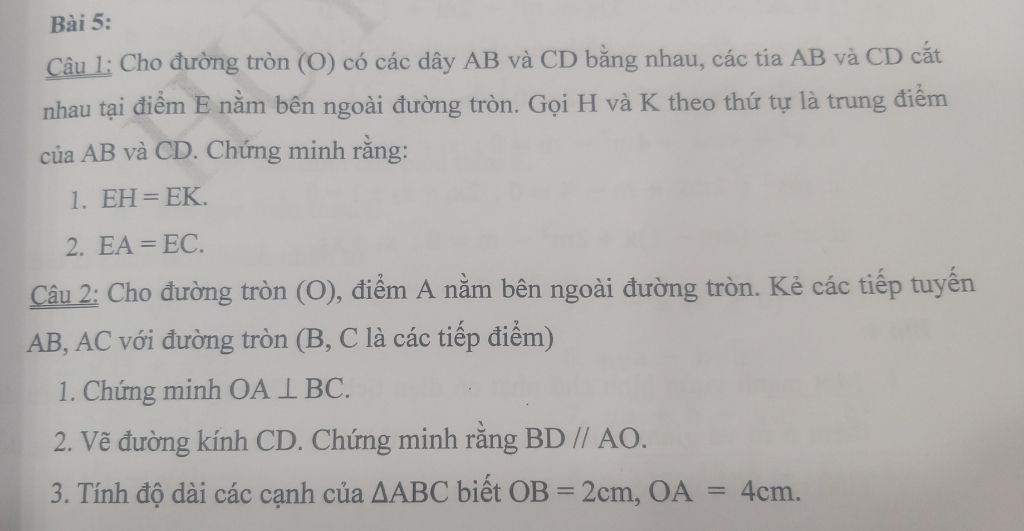 Bài 5:

Câu 1: Cho đường tròn (O) có các dây AB và CD bằng nhau, các tia AB và CD cắt nhau tại điểm E nằm bên ngoài đường tròn. Gọi H và K theo thứ tự là trung điểm của AB và CD. Chứng minh rằng:

1. $EH = EK$.

2. $EA = EC$.

Câu 2: Cho đường tròn (O), điểm A nằm bên ngoài đường tròn. Kẻ các tiếp tuyến AB, AC với đường tròn (B, C là các tiếp điểm)

1. Chứng minh $OA \perp BC$.

2. Vẽ đường kính CD. Chứng minh rằng $BD // AO$.

3. Tính độ dài các cạnh của $\Delta ABC$ biết $OB = 2cm, OA = 4cm$.